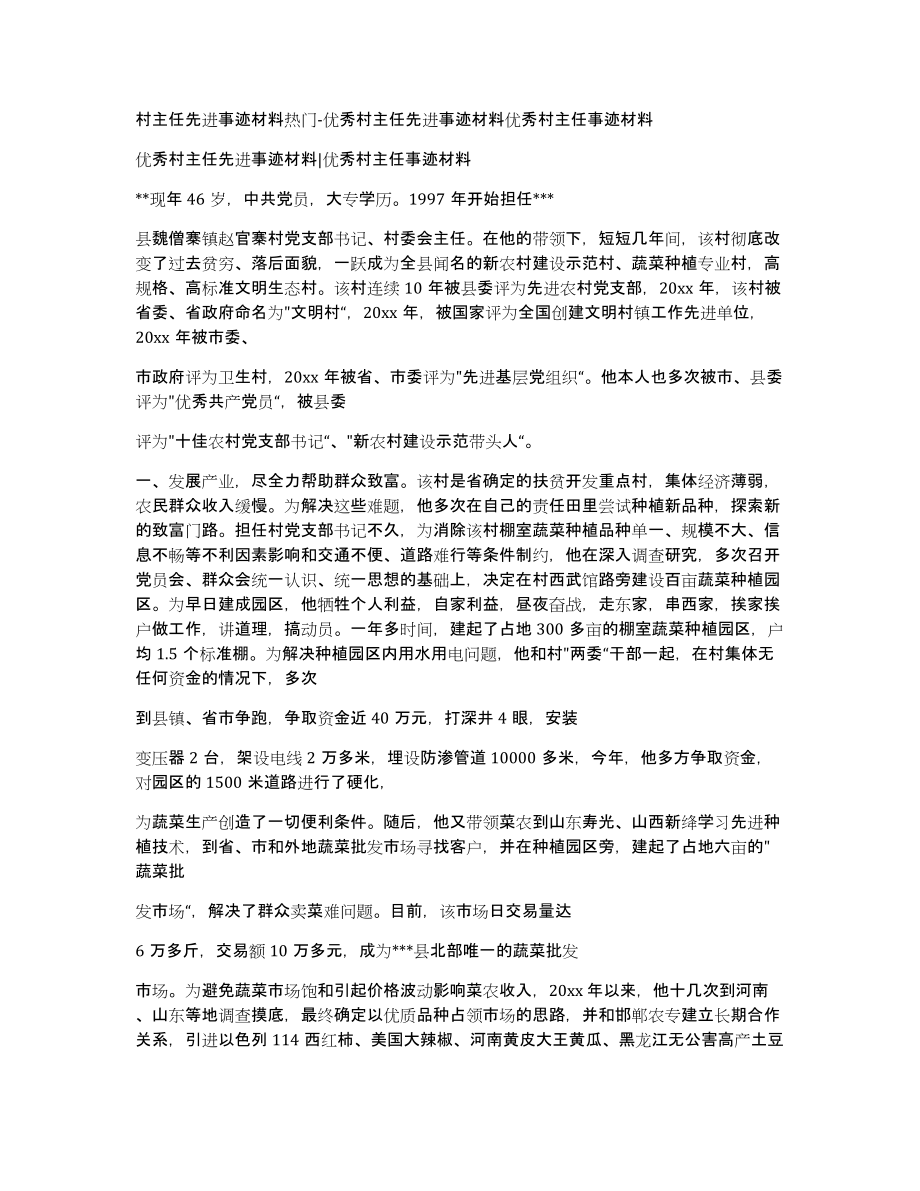 村主任先进事迹材料热门-优秀村主任先进事迹材料优秀村主任事迹材料

优秀村主任先进事迹材料|优秀村主任事迹材料

**现年 46 岁，中共党员，大专学历。1997 年开始担任***

县魏僧寨镇赵官寨村党支部书记、村委会主任。在他的带领下，短短几年间，该村彻底改变了过去贫穷、落后面貌，一跃成为全县闻名的新农村建设示范村、蔬菜种植专业村，高规格、高标准文明生态村。该村连续 10 年被县委评为先进农村党支部，20xx 年，该村被省委、省政府命名为"文明村"，20xx 年，被国家评为全国创建文明村镇工作先进单位，20xx 年被市委、

市政府评为卫生村，20xx 年被省、市委评为"先进基层党组织"。他本人也多次被市、县委评为"优秀共产党员"，被县委

评为"十佳农村党支部书记"、"新农村建设示范带头人"。

一、发展产业，尽全力帮助群众致富。该村是省确定的扶贫开发重点村，集体经济薄弱，农民群众收入缓慢。为解决这些难题，他多次在自己的责任田里尝试种植新品种，探索新的致富门路。担任村党支部书记不久，为消除该村棚室蔬菜种植品种单一、规模不大、信息不畅等不利因素影响和交通不便、道路难行等条件制约，他在深入调查研究，多次召开党员会、群众会统一认识、统一思想的基础上，决定在村西武馆路旁建设百亩蔬菜种植园区。为早日建成园区，他牺牲个人利益，自家利益，昼夜奋战，走东家，串西家，挨家挨户做工作，讲道理，搞动员。一年多时间，建起了占地 300 多亩的棚室蔬菜种植园区，户均 1.5 个标准棚。为解决种植园区内用水用电问题，他和村"两委"干部一起，在村集体无任何资金的情况下，多次

到县镇、省市争跑，争取资金近 40 万元，打深井 4 眼，安装

变压器 2 台，架设电线 2 万多米，埋设防渗管道 10000 多米，今年，他多方争取资金，对园区的 1500 米道路进行了硬化，

为蔬菜生产创造了一切便利条件。随后，他又带领菜农到山东寿光、山西新绛学习先进种植技术，到省、市和外地蔬菜批发市场寻找客户，并在种植园区旁，建起了占地六亩的"蔬菜批

发市场"，解决了群众卖菜难问题。目前，该市场日交易量达

6 万多斤，交易额 10 万多元，成为***县北部唯一的蔬菜批发

市场。为避免蔬菜市场饱和引起价格波动影响菜农收入，20xx 年以来，他十几次到河南、山东等地调查摸底，最终确定以优质品种占领市场的思路，并和邯郸农专建立长期合作关系，引进以色列 114 西红柿、美国大辣椒、河南黄皮大王黄瓜、黑龙江无公害高产土豆